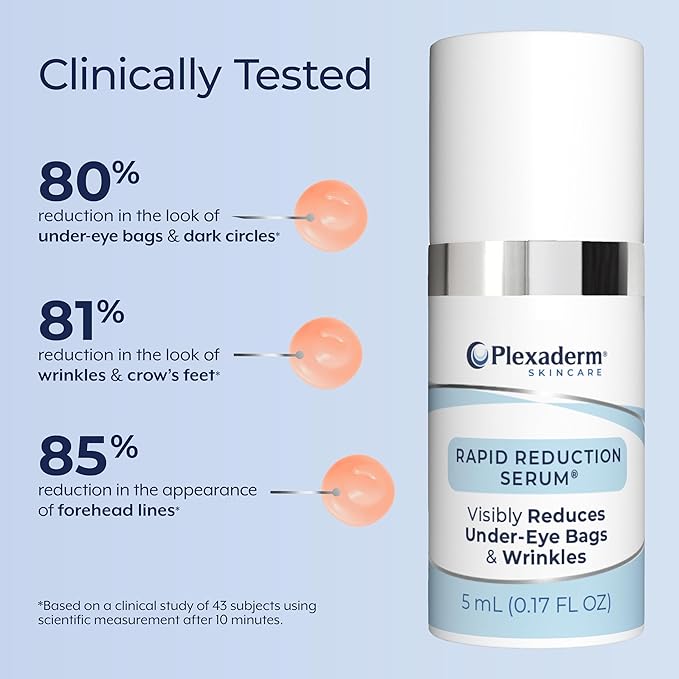 Clinically Tested

80%
reduction in the look of under-eye bags & dark circles*

81%
reduction in the look of wrinkles & crow's feet*

85%
reduction in the appearance of forehead lines*

*Based on a clinical study of 43 subjects using scientific measurement after 10 minutes.

Plexaderm®
SKINCARE

RAPID REDUCTION SERUM®

Visibly Reduces Under-Eye Bags & Wrinkles

5 mL (0.17 FL OZ)